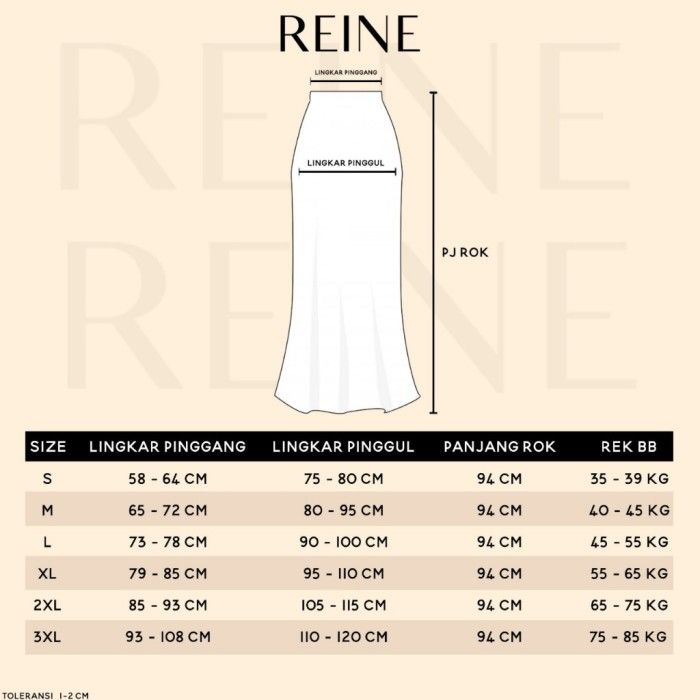 REINE

LINGKAR PINGGANG

LINGKAR PINGGUL

PJ ROK

| SIZE | LINGKAR PINGGANG | LINGKAR PINGGUL | PANJANG ROK | REK BB |
|---|---|---|---|---|
| S | 58 - 64 CM | 75 - 80 CM | 94 CM | 35 - 39 KG |
| M | 65 - 72 CM | 80 - 95 CM | 94 CM | 40 - 45 KG |
| L | 73 - 78 CM | 90 - 100 CM | 94 CM | 45 - 55 KG |
| XL | 79 - 85 CM | 95 - 110 CM | 94 CM | 55 - 65 KG |
| 2XL | 85 - 93 CM | 105 - 115 CM | 94 CM | 65 - 75 KG |
| 3XL | 93 - 108 CM | 110 - 120 CM | 94 CM | 75 - 85 KG |

TOLERANSI 1-2 CM